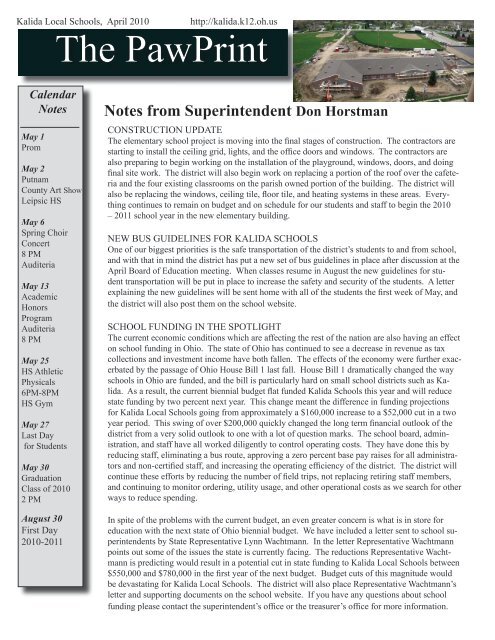 Kalida Local Schools, April 2010 http://kalida.k12.oh.us

The PawPrint

Calendar Notes

May 1
Prom

May 2
Putnam County Art Show Leipsic HS

May 6
Spring Choir Concert 8 PM Auditeria

May 13
Academic Honors Program Auditeria 8 PM

May 25
HS Athletic Physicals 6PM-8PM HS Gym

May 27
Last Day for Students

May 30
Graduation Class of 2010 2 PM

August 30
First Day 2010-2011

Notes from Superintendent Don Horstman

CONSTRUCTION UPDATE
The elementary school project is moving into the final stages of construction. The contractors are starting to install the ceiling grid, lights, and the office doors and windows. The contractors are also preparing to begin working on the installation of the playground, windows, doors, and doing final site work. The district will also begin work on replacing a portion of the roof over the cafeteria and the four existing classrooms on the parish owned portion of the building. The district will also be replacing the windows, ceiling tile, floor tile, and heating systems in these areas. Everything continues to remain on budget and on schedule for our students and staff to begin the 2010 – 2011 school year in the new elementary building.

NEW BUS GUIDELINES FOR KALIDA SCHOOLS
One of our biggest priorities is the safe transportation of the district's students to and from school, and with that in mind the district has put a new set of bus guidelines in place after discussion at the April Board of Education meeting. When classes resume in August the new guidelines for student transportation will be put in place to increase the safety and security of the students. A letter explaining the new guidelines will be sent home with all of the students the first week of May, and the district will also post them on the school website.

SCHOOL FUNDING IN THE SPOTLIGHT
The current economic conditions which are affecting the rest of the nation are also having an effect on school funding in Ohio. The state of Ohio has continued to see a decrease in revenue as tax collections and investment income have both fallen. The effects of the economy were further exacerbated by the passage of Ohio House Bill 1 last fall. House Bill 1 dramatically changed the way schools in Ohio are funded, and the bill is particularly hard on small school districts such as Kalida. As a result, the current biennial budget flat funded Kalida Schools this year and will reduce state funding by two percent next year. This change meant the difference in funding projections for Kalida Local Schools going from approximately a $160,000 increase to a $52,000 cut in a two year period. This swing of over $200,000 quickly changed the long term financial outlook of the district from a very solid outlook to one with a lot of question marks. The school board, administration, and staff have all worked diligently to control operating costs. They have done this by reducing staff, eliminating a bus route, approving a zero percent base pay raises for all administrators and non-certified staff, and increasing the operating efficiency of the district. The district will continue these efforts by reducing the number of field trips, not replacing retiring staff members, and continuing to monitor ordering, utility usage, and other operational costs as we search for other ways to reduce spending.

In spite of the problems with the current budget, an even greater concern is what is in store for education with the next state of Ohio biennial budget. We have included a letter sent to school superintendents by State Representative Lynn Wachtmann. In the letter Representative Wachtmann points out some of the issues the state is currently facing. The reductions Representative Wachtmann is predicting would result in a potential cut in state funding to Kalida Local Schools between $550,000 and $780,000 in the first year of the next budget. Budget cuts of this magnitude would be devastating for Kalida Local Schools. The district will also place Representative Wachtmann's letter and supporting documents on the school website. If you have any questions about school funding please contact the superintendent's office or the treasurer's office for more information.